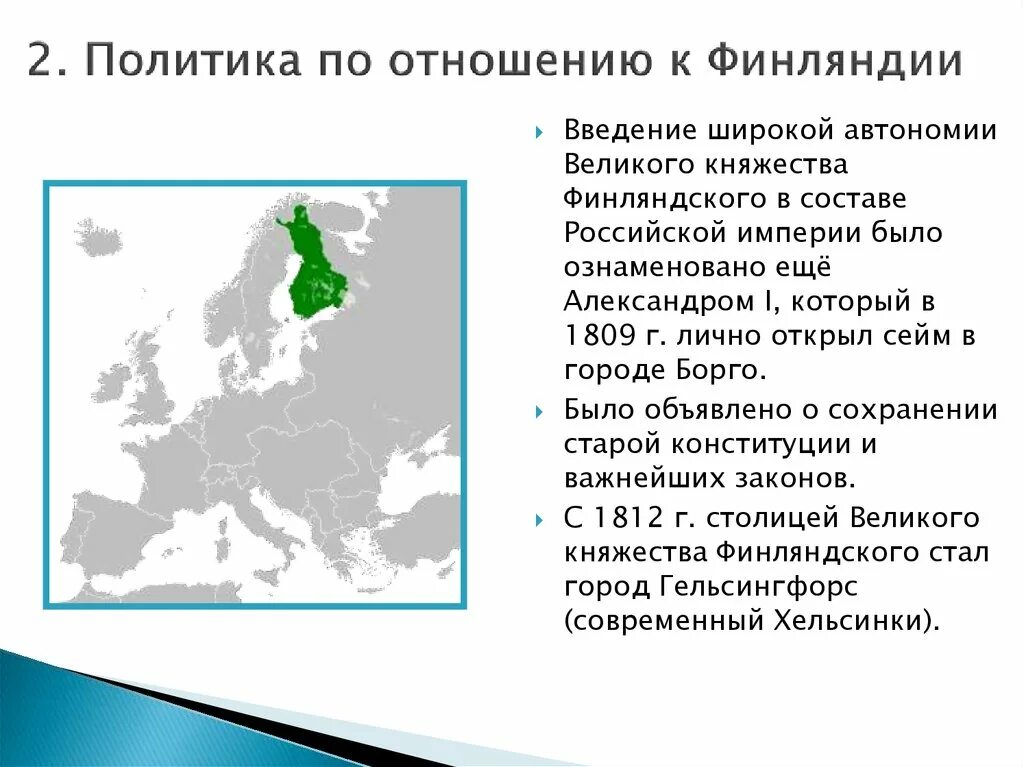 2. Политика по отношению к Финляндии

Введение широкой автономии Великого княжества Финляндского в составе Российской империи было ознаменовано ещё Александром I, который в 1809 г. лично открыл сейм в городе Борго.

Было объявлено о сохранении старой конституции и важнейших законов.

С 1812 г. столицей Великого княжества Финляндского стал город Гельсингфорс (современный Хельсинки).